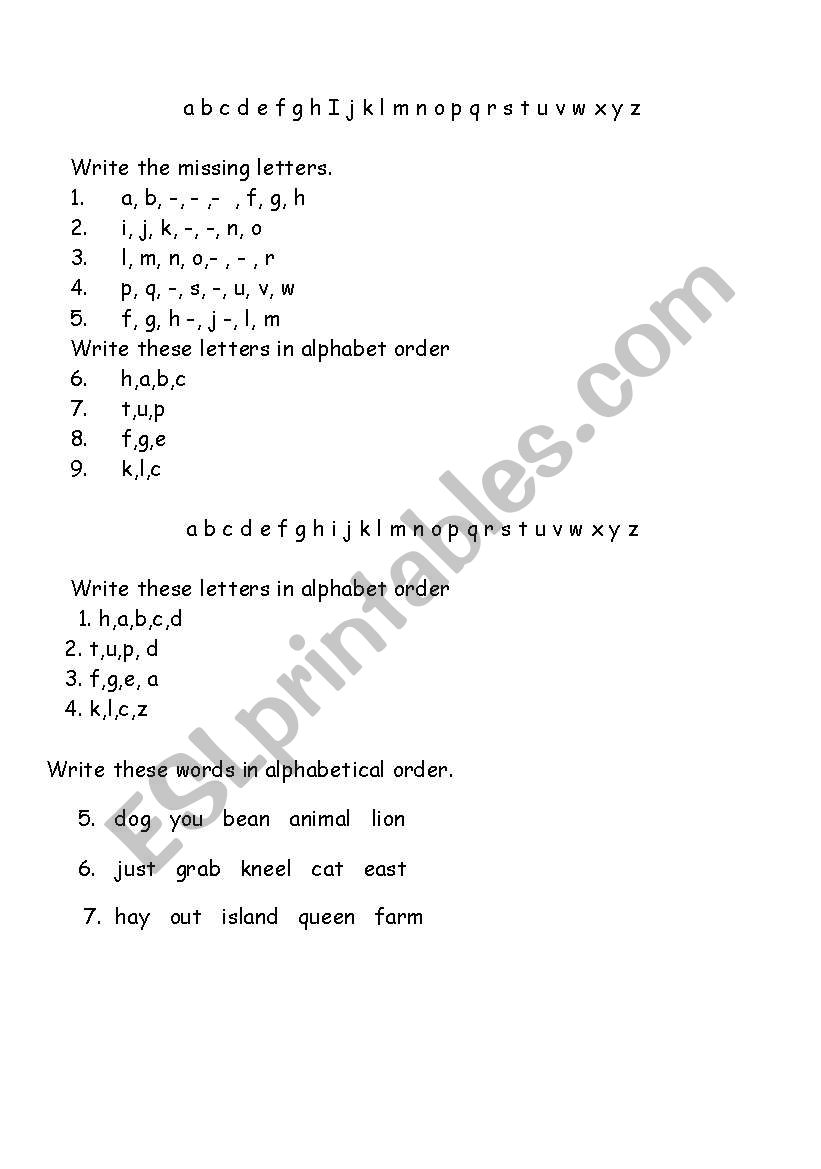 a b c d e f g h I j k l m n o p q r s t u v w x y z

Write the missing letters.
1. a, b, -, - ,- , f, g, h
2. i, j, k, -, -, n, o
3. l, m, n, o,- , - , r
4. p, q, -, s, -, u, v, w
5. f, g, h -, j -, l, m
Write these letters in alphabet order
6. h,a,b,c
7. t,u,p
8. f,g,e
9. k,l,c

a b c d e f g h i j k l m n o p q r s t u v w x y z

Write these letters in alphabet order
1. h,a,b,c,d
2. t,u,p, d
3. f,g,e, a
4. k,l,c,z

Write these words in alphabetical order.

5. dog you bean animal lion

6. just grab kneel cat east

7. hay out island queen farm

ESLprintables.com